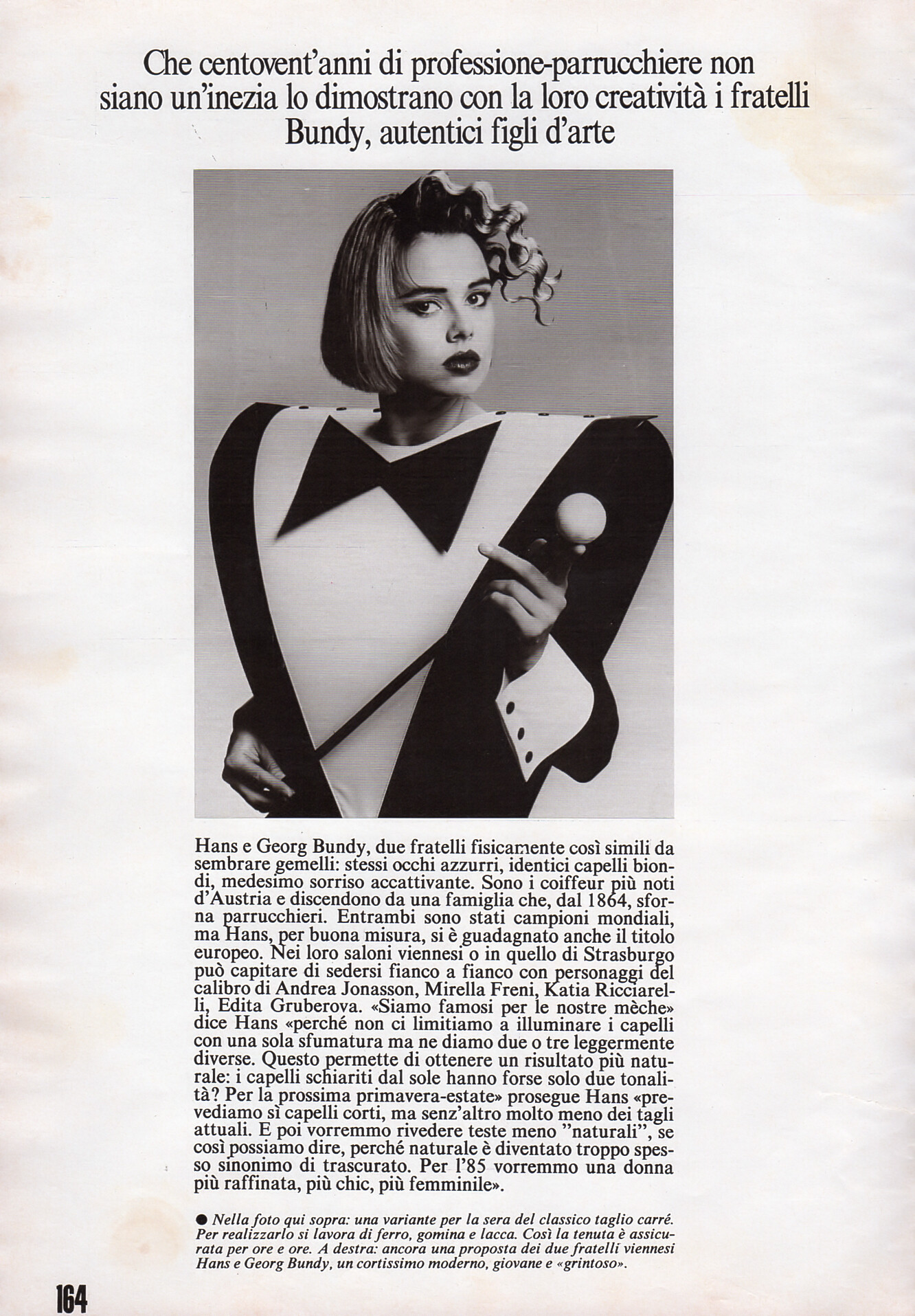 Che centovent'anni di professione-parrucchiere non siano un'inezia lo dimostrano con la loro creatività i fratelli Bundy, autentici figli d'arte

Hans e Georg Bundy, due fratelli fisicamente così simili da sembrare gemelli: stessi occhi azzurri, identici capelli biondi, medesimo sorriso accattivante. Sono i coiffeur più noti d'Austria e discendono da una famiglia che, dal 1864, sforna parrucchieri. Entrambi sono stati campioni mondiali, ma Hans, per buona misura, si è guadagnato anche il titolo europeo. Nei loro saloni viennesi o in quello di Strasburgo può capitare di sedersi fianco a fianco con personaggi del calibro di Andrea Jonasson, Mirella Freni, Katia Ricciarelli, Edita Gruberova. «Siamo famosi per le nostre mèche» dice Hans «perché non ci limitiamo a illuminare i capelli con una sola sfumatura ma ne diamo due o tre leggermente diverse. Questo permette di ottenere un risultato più naturale: i capelli schiariti dal sole hanno forse solo due tonalità? Per la prossima primavera-estate» prosegue Hans «prevediamo sì capelli corti, ma senz'altro molto meno dei tagli attuali. E poi vorremmo rivedere teste meno "naturali", se così possiamo dire, perché naturale è diventato troppo spesso sinonimo di trascurato. Per l'85 vorremmo una donna più raffinata, più chic, più femminile».

● Nella foto qui sopra: una variante per la sera del classico taglio carré. Per realizzarlo si lavora di ferro, gomina e lacca. Così la tenuta è assicurata per ore e ore. A destra: ancora una proposta dei due fratelli viennesi Hans e Georg Bundy, un cortissimo moderno, giovane e «grintoso».

164